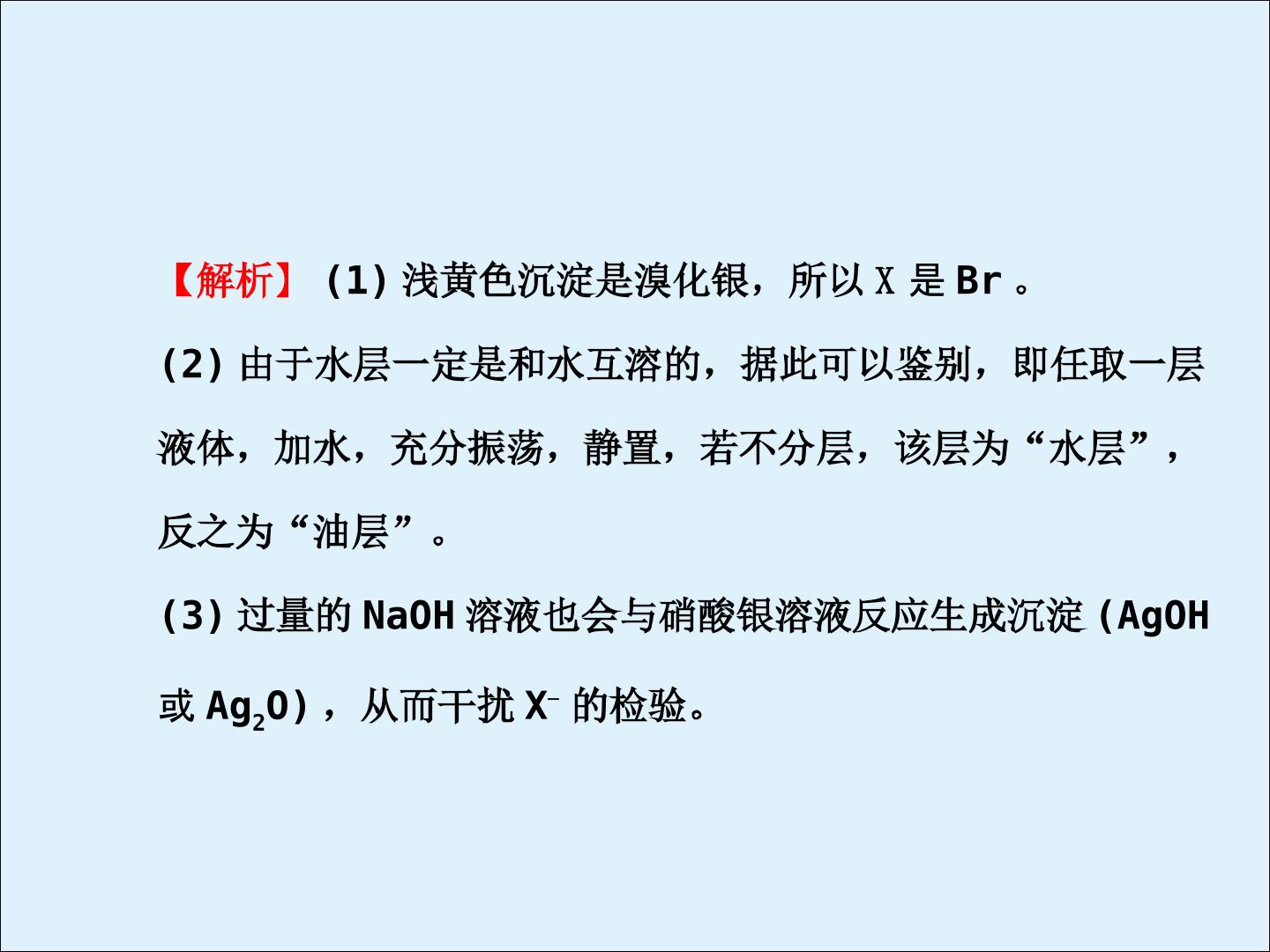 【解析】(1)浅黄色沉淀是溴化银，所以X是Br。

(2)由于水层一定是和水互溶的，据此可以鉴别，即任取一层液体，加水，充分振荡，静置，若不分层，该层为“水层”，反之为“油层”。

(3)过量的NaOH溶液也会与硝酸银溶液反应生成沉淀(AgOH或$Ag_2O$)，从而干扰$X^-$的检验。